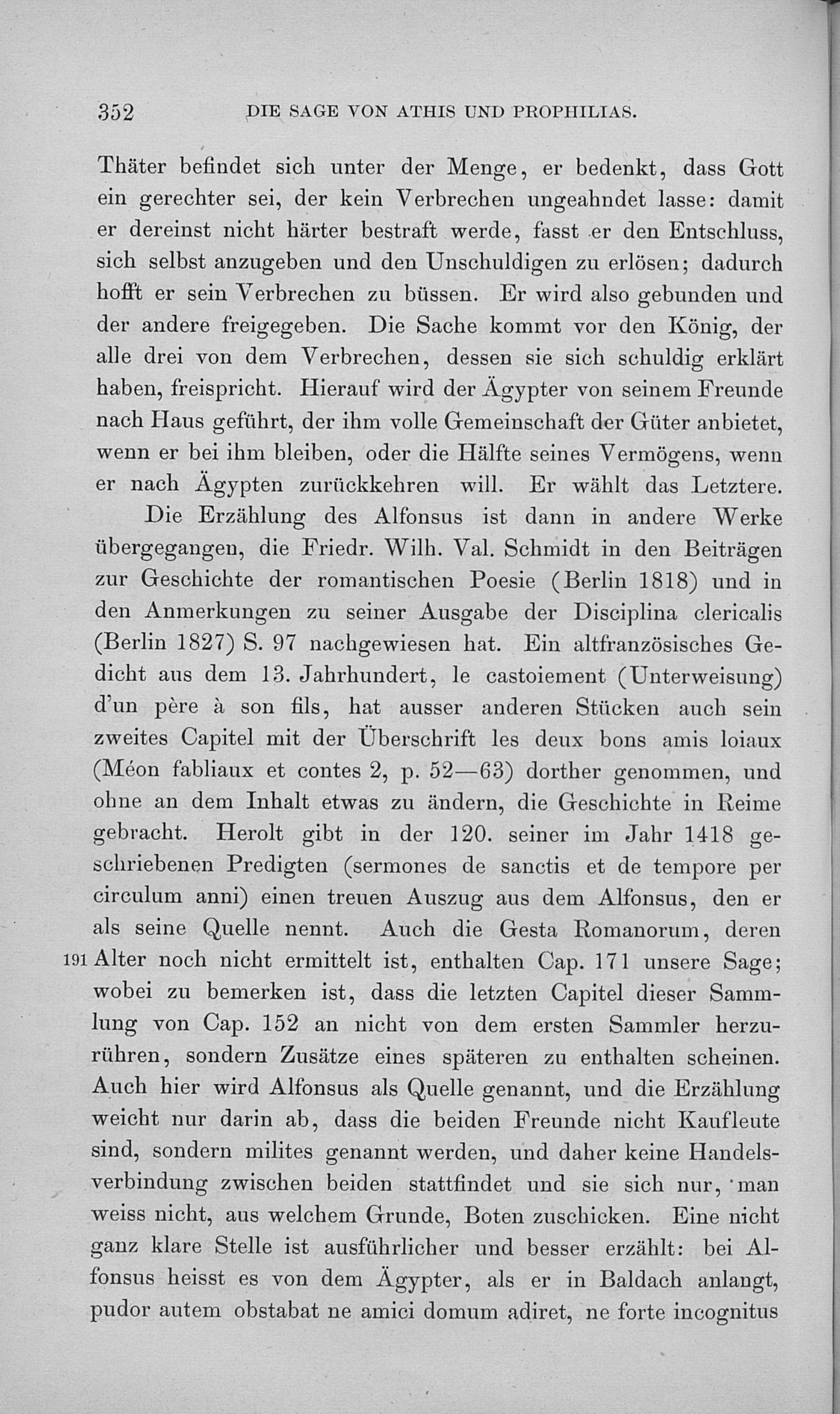 352 DIE SAGE VON ATHIS UND PROPHILIAS.

Thäter befindet sich unter der Menge, er bedenkt, dass Gott ein gerechter sei, der kein Verbrechen ungeahndet lasse: damit er dereinst nicht härter bestraft werde, fasst er den Entschluss, sich selbst anzugeben und den Unschuldigen zu erlösen; dadurch hofft er sein Verbrechen zu büssen. Er wird also gebunden und der andere freigegeben. Die Sache kommt vor den König, der alle drei von dem Verbrechen, dessen sie sich schuldig erklärt haben, freispricht. Hierauf wird der Ägypter von seinem Freunde nach Haus geführt, der ihm volle Gemeinschaft der Güter anbietet, wenn er bei ihm bleiben, oder die Hälfte seines Vermögens, wenn er nach Ägypten zurückkehren will. Er wählt das Letztere.

Die Erzählung des Alfonsus ist dann in andere Werke übergegangen, die Friedr. Wilh. Val. Schmidt in den Beiträgen zur Geschichte der romantischen Poesie (Berlin 1818) und in den Anmerkungen zu seiner Ausgabe der Disciplina clericalis (Berlin 1827) S. 97 nachgewiesen hat. Ein altfranzösisches Gedicht aus dem 13. Jahrhundert, le castoiement (Unterweisung) d'un père à son fils, hat ausser anderen Stücken auch sein zweites Capitel mit der Überschrift les deux bons amis loiaux (Méon fabliaux et contes 2, p. 52—63) dorther genommen, und ohne an dem Inhalt etwas zu ändern, die Geschichte in Reime gebracht. Herolt gibt in der 120. seiner im Jahr 1418 geschriebenen Predigten (sermones de sanctis et de tempore per circulum anni) einen treuen Auszug aus dem Alfonsus, den er als seine Quelle nennt. Auch die Gesta Romanorum, deren 191 Alter noch nicht ermittelt ist, enthalten Cap. 171 unsere Sage; wobei zu bemerken ist, dass die letzten Capitel dieser Sammlung von Cap. 152 an nicht von dem ersten Sammler herzurühren, sondern Zusätze eines späteren zu enthalten scheinen. Auch hier wird Alfonsus als Quelle genannt, und die Erzählung weicht nur darin ab, dass die beiden Freunde nicht Kaufleute sind, sondern milites genannt werden, und daher keine Handelsverbindung zwischen beiden stattfindet und sie sich nur, man weiss nicht, aus welchem Grunde, Boten zuschicken. Eine nicht ganz klare Stelle ist ausführlicher und besser erzählt: bei Alfonsus heisst es von dem Ägypter, als er in Baldach anlangt, pudor autem obstabat ne amici domum adiret, ne forte incognitus